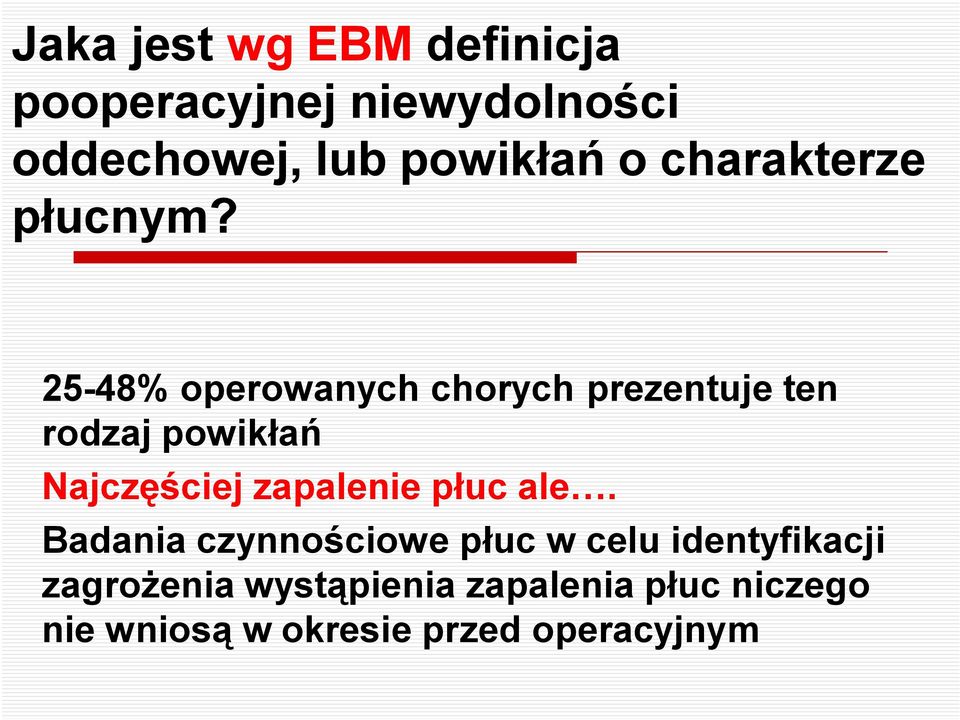 Jaka jest wg EBM definicja pooperacyjnej niewydolności oddechowej, lub powikłań o charakterze płucnym?

25-48% operowanych chorych prezentuje ten rodzaj powikłań

Najczęściej zapalenie płuc ale….

Badania czynnościowe płuc w celu identyfikacji zagrożenia wystąpienia zapalenia płuc niczego nie wniosą w okresie przed operacyjnym